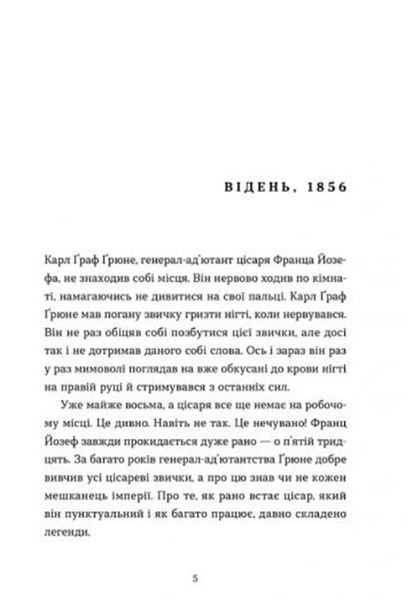 ВІДЕНЬ, 1856

Карл Ґраф Ґрюне, генерал-ад'ютант цісаря Франца Йозефа, не знаходив собі місця. Він нервово ходив по кімнаті, намагаючись не дивитися на свої пальці. Карл Ґраф Ґрюне мав погану звичку гризти нігті, коли нервувався. Він не раз обіцяв собі позбутися цієї звички, але досі так і не дотримав даного собі слова. Ось і зараз він раз у раз мимоволі поглядав на вже обкусані до крови нігті на правій руці й стримувався з останніх сил.

Уже майже восьма, а цісаря все ще немає на робочому місці. Це дивно. Навіть не так. Це нечувано! Франц Йозеф завжди прокидається дуже рано — о п'ятій тридцять. За багато років генерал-ад'ютантства Ґрюне добре вивчив усі цісареві звички, а про цю знав чи не кожен мешканець імперії. Про те, як рано встає цісар, який він пунктуальний і як багато працює, давно складено легенди.

5